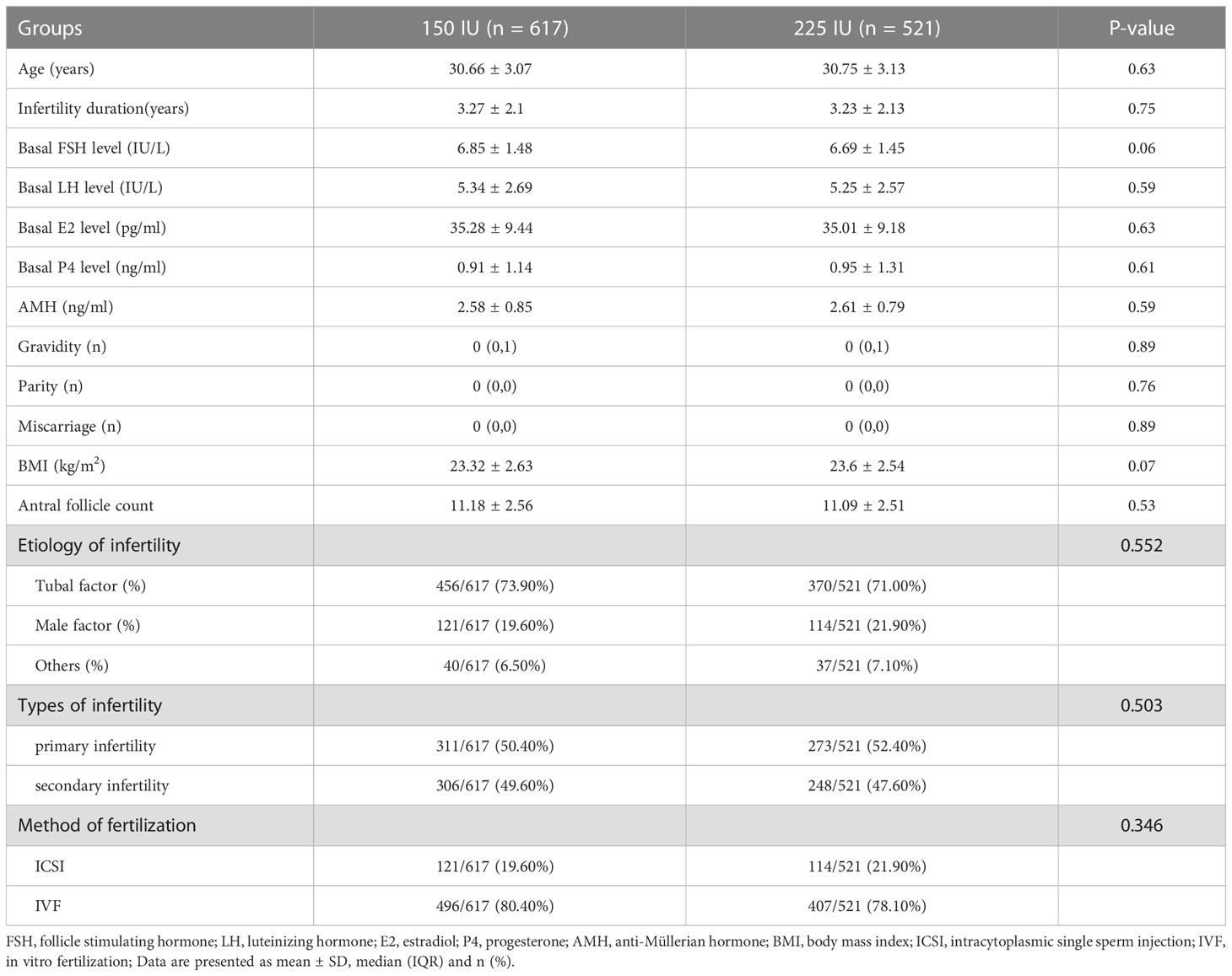 | Groups | 150 IU (n = 617) | 225 IU (n = 521) | P-value |
|---|---|---|---|
| Age (years) | 30.66 ± 3.07 | 30.75 ± 3.13 | 0.63 |
| Infertility duration(years) | 3.27 ± 2.1 | 3.23 ± 2.13 | 0.75 |
| Basal FSH level (IU/L) | 6.85 ± 1.48 | 6.69 ± 1.45 | 0.06 |
| Basal LH level (IU/L) | 5.34 ± 2.69 | 5.25 ± 2.57 | 0.59 |
| Basal E2 level (pg/ml) | 35.28 ± 9.44 | 35.01 ± 9.18 | 0.63 |
| Basal P4 level (ng/ml) | 0.91 ± 1.14 | 0.95 ± 1.31 | 0.61 |
| AMH (ng/ml) | 2.58 ± 0.85 | 2.61 ± 0.79 | 0.59 |
| Gravidity (n) | 0 (0,1) | 0 (0,1) | 0.89 |
| Parity (n) | 0 (0,0) | 0 (0,0) | 0.76 |
| Miscarriage (n) | 0 (0,0) | 0 (0,0) | 0.89 |
| BMI (kg/m$^2$) | 23.32 ± 2.63 | 23.6 ± 2.54 | 0.07 |
| Antral follicle count | 11.18 ± 2.56 | 11.09 ± 2.51 | 0.53 |
| Etiology of infertility | | | 0.552 |
| Tubal factor (%) | 456/617 (73.90%) | 370/521 (71.00%) | |
| Male factor (%) | 121/617 (19.60%) | 114/521 (21.90%) | |
| Others (%) | 40/617 (6.50%) | 37/521 (7.10%) | |
| Types of infertility | | | 0.503 |
| primary infertility | 311/617 (50.40%) | 273/521 (52.40%) | |
| secondary infertility | 306/617 (49.60%) | 248/521 (47.60%) | |
| Method of fertilization | | | 0.346 |
| ICSI | 121/617 (19.60%) | 114/521 (21.90%) | |
| IVF | 496/617 (80.40%) | 407/521 (78.10%) | |

FSH, follicle stimulating hormone; LH, luteinizing hormone; E2, estradiol; P4, progesterone; AMH, anti-Müllerian hormone; BMI, body mass index; ICSI, intracytoplasmic single sperm injection; IVF, in vitro fertilization; Data are presented as mean ± SD, median (IQR) and n (%).